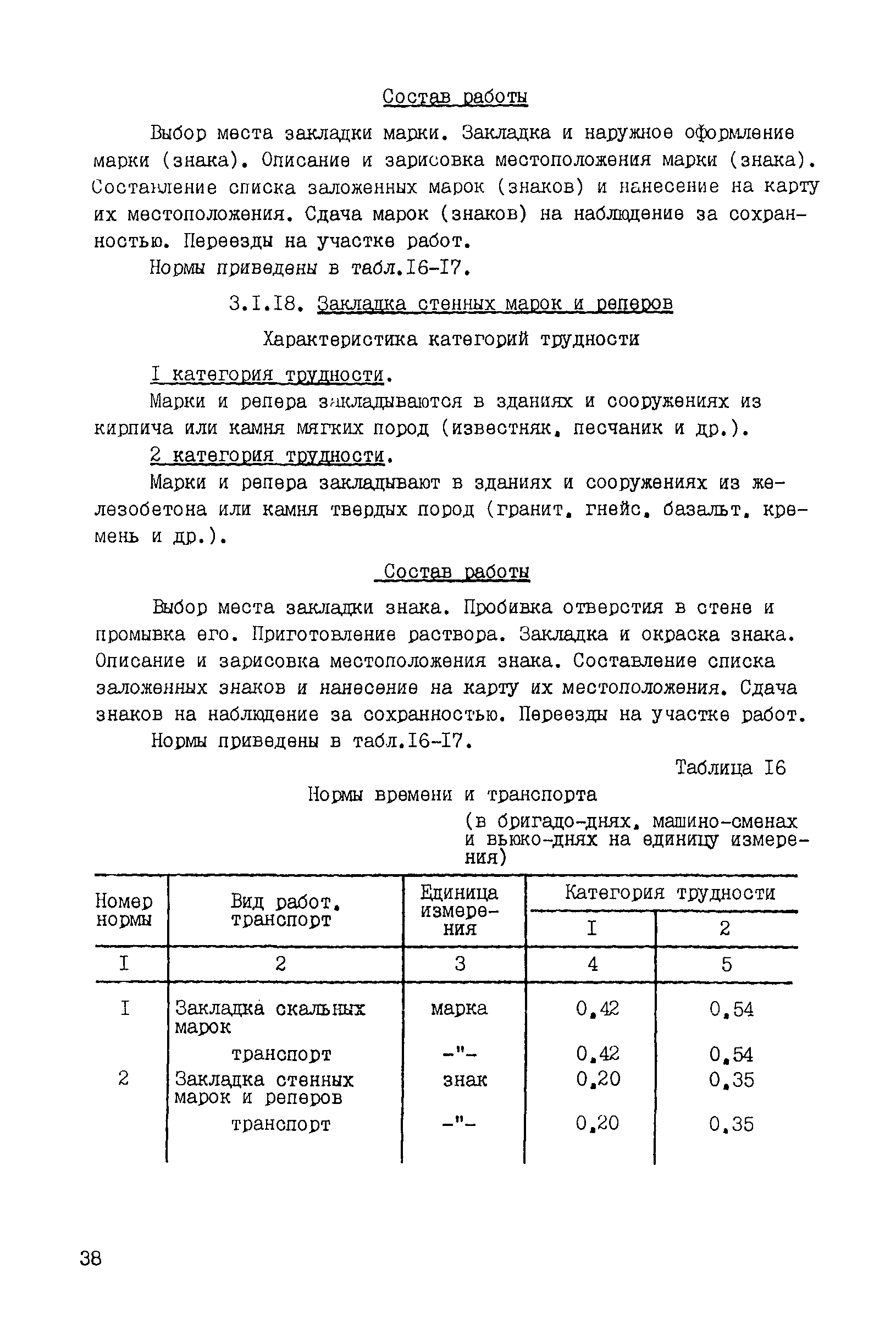 Состав работы

Выбор места закладки марки. Закладка и наружное оформление марки (знака). Описание и зарисовка местоположения марки (знака). Составление списка заложенных марок (знаков) и нанесение на карту их местоположения. Сдача марок (знаков) на наблюдение за сохранностью. Переезды на участке работ.

Нормы приведены в табл.I6-I7.

3.I.I8. Закладка стенных марок и реперов

Характеристика категорий трудности

I категория трудности.

Марки и репера закладываются в зданиях и сооружениях из кирпича или камня мягких пород (известняк, песчаник и др.).

2 категория трудности.

Марки и репера закладывают в зданиях и сооружениях из железобетона или камня твердых пород (гранит, гнейс, базальт, кремень и др.).

Состав работы

Выбор места закладки знака. Пробивка отверстия в стене и промывка его. Приготовление раствора. Закладка и окраска знака. Описание и зарисовка местоположения знака. Составление списка заложенных знаков и нанесение на карту их местоположения. Сдача знаков на наблюдение за сохранностью. Переезды на участке работ.

Нормы приведены в табл.I6-I7.

Таблица I6

Нормы времени и транспорта

(в бригадо-днях, машино-сменах и вьюко-днях на единицу измерения)

| Номер нормы | Вид работ, транспорт | Единица измерения | Категория трудности I | Категория трудности 2 |
|---|---|---|---|---|
| I | 2 | 3 | 4 | 5 |
| I | Закладка скальных марок | марка | 0,42 | 0,54 |
| | транспорт | -"- | 0,42 | 0,54 |
| 2 | Закладка стенных марок и реперов | знак | 0,20 | 0,35 |
| | транспорт | -"- | 0,20 | 0,35 |

38